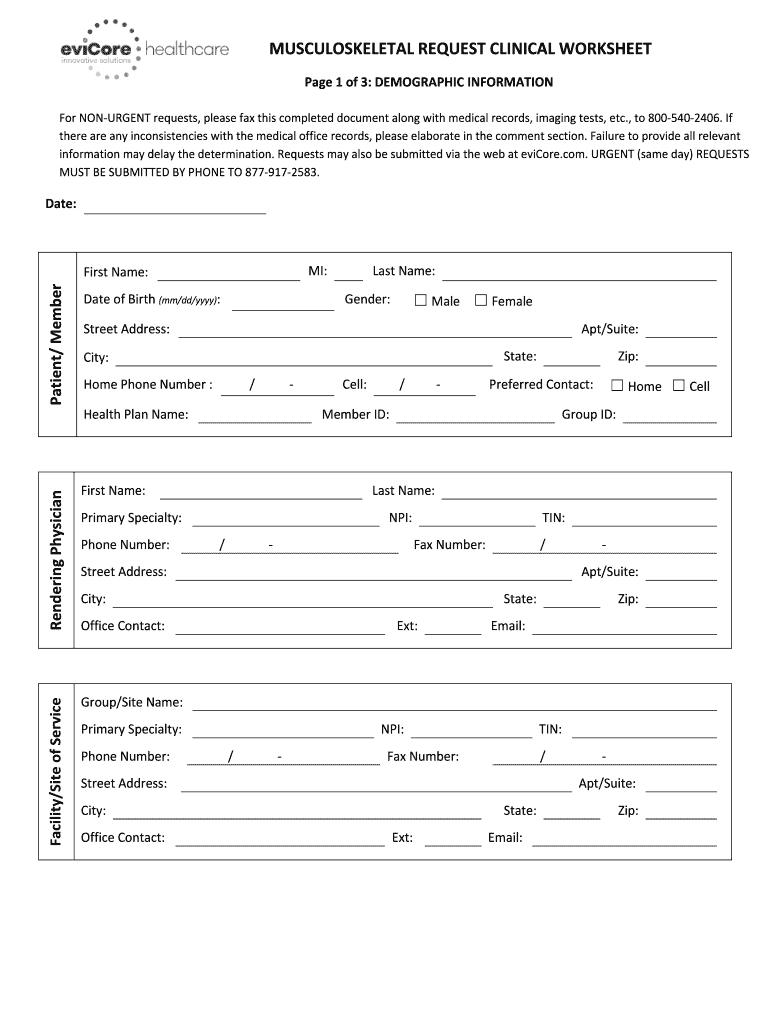 eviCore healthcare
innovative solutions

MUSCULOSKELETAL REQUEST CLINICAL WORKSHEET

Page 1 of 3: DEMOGRAPHIC INFORMATION

For NON-URGENT requests, please fax this completed document along with medical records, imaging tests, etc., to 800-540-2406. If there are any inconsistencies with the medical office records, please elaborate in the comment section. Failure to provide all relevant information may delay the determination. Requests may also be submitted via the web at eviCore.com. URGENT (same day) REQUESTS MUST BE SUBMITTED BY PHONE TO 877-917-2583.

Date:

Patient/ Member

First Name: MI: Last Name:
Date of Birth (mm/dd/yyyy): Gender: ☐ Male ☐ Female
Street Address: Apt/Suite:
City: State: Zip:
Home Phone Number : / - Cell: / - Preferred Contact: ☐ Home ☐ Cell
Health Plan Name: Member ID: Group ID:

Rendering Physician

First Name: Last Name:
Primary Specialty: NPI: TIN:
Phone Number: / - Fax Number: / -
Street Address: Apt/Suite:
City: State: Zip:
Office Contact: Ext: Email:

Facility/Site of Service

Group/Site Name:
Primary Specialty: NPI: TIN:
Phone Number: / - Fax Number: / -
Street Address: Apt/Suite:
City: State: Zip:
Office Contact: Ext: Email: